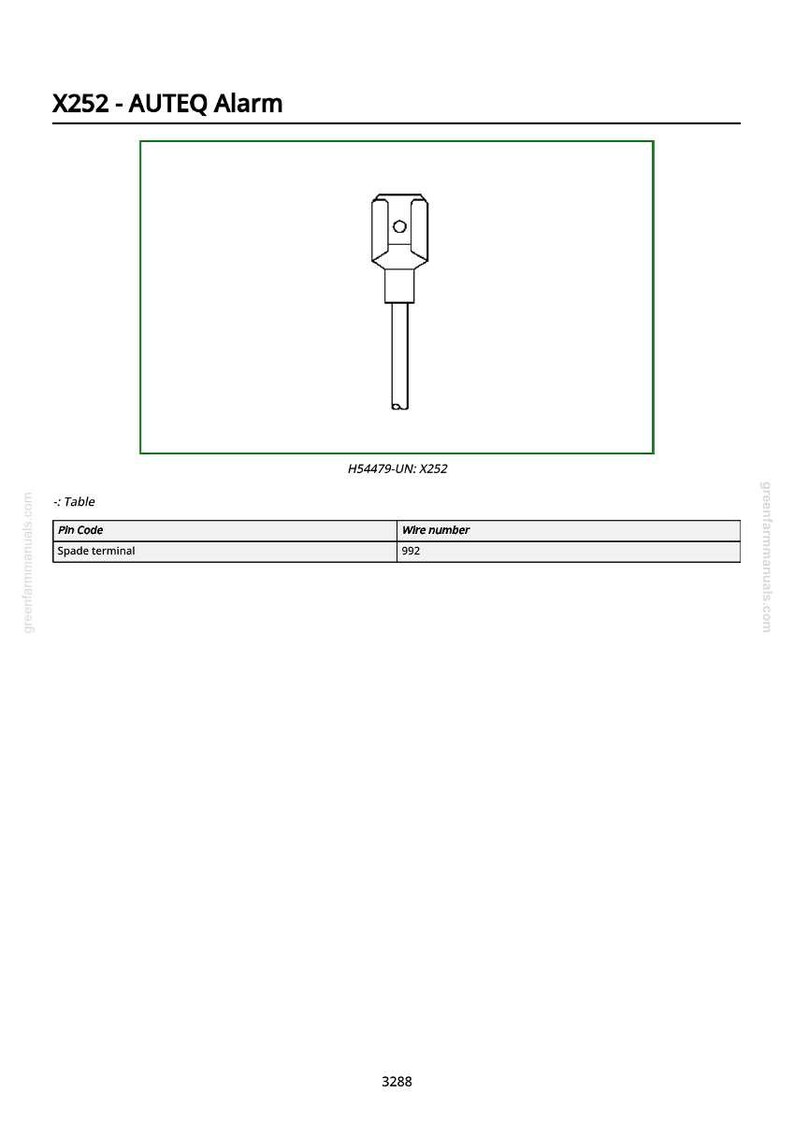 X252 - AUTEQ Alarm

H54479-UN: X252

-: Table

| Pin Code | Wire number |
|---|---|
| Spade terminal | 992 |

greenfarmmanuals.com

greenfarmmanuals.com

3288